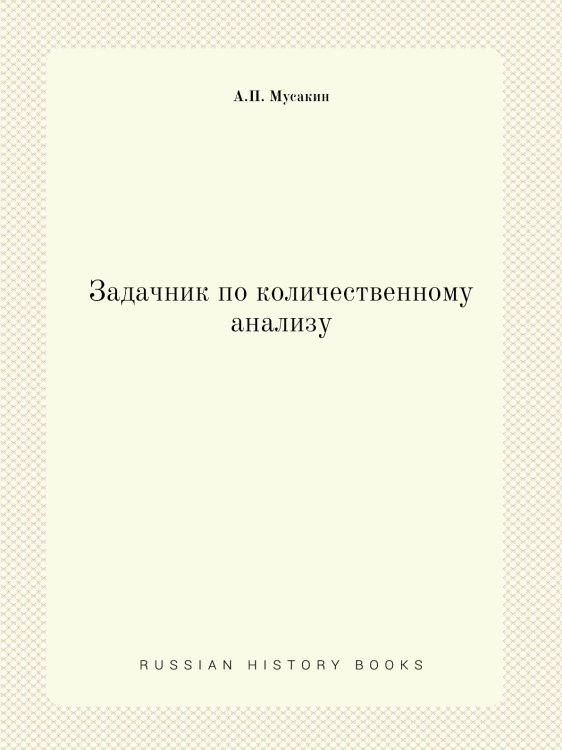 А.П. Мусакин

Задачник по количественному анализу

RUSSIAN HISTORY BOOKS